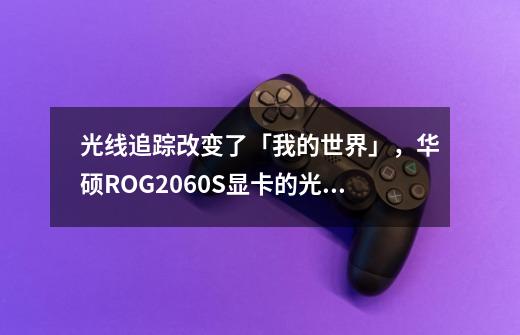 光线追踪改变了「我的世界」，华硕ROG2060S显卡的光...